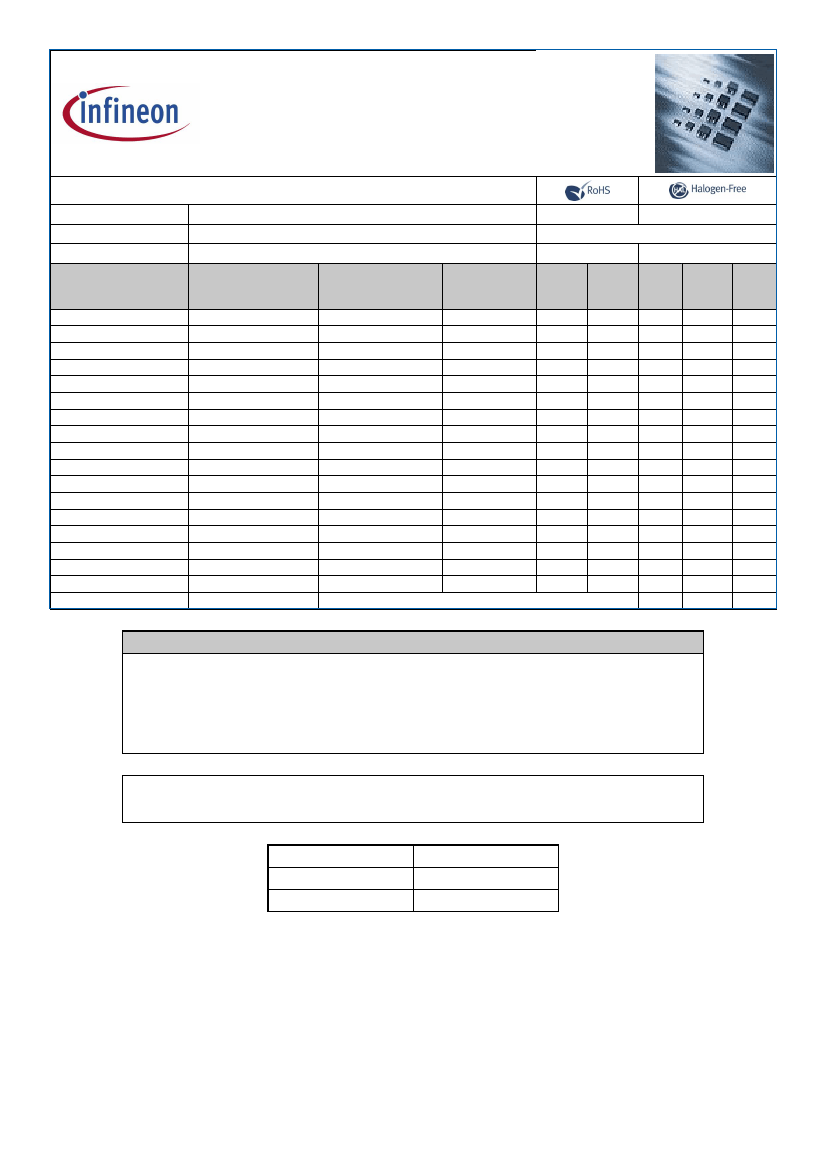 infineon

RoHS

Halogen-Free